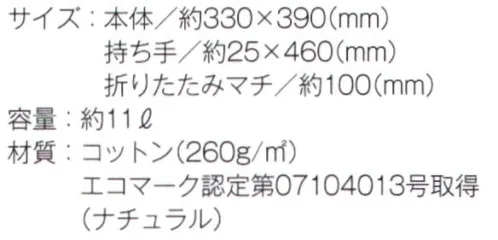 サイズ：本体／約330×390(mm)
持ち手／約25×460(mm)
折りたたみマチ／約100(mm)
容量：約11ℓ
材質：コットン(260g/㎡)
エコマーク認定第07104013号取得
(ナチュラル)